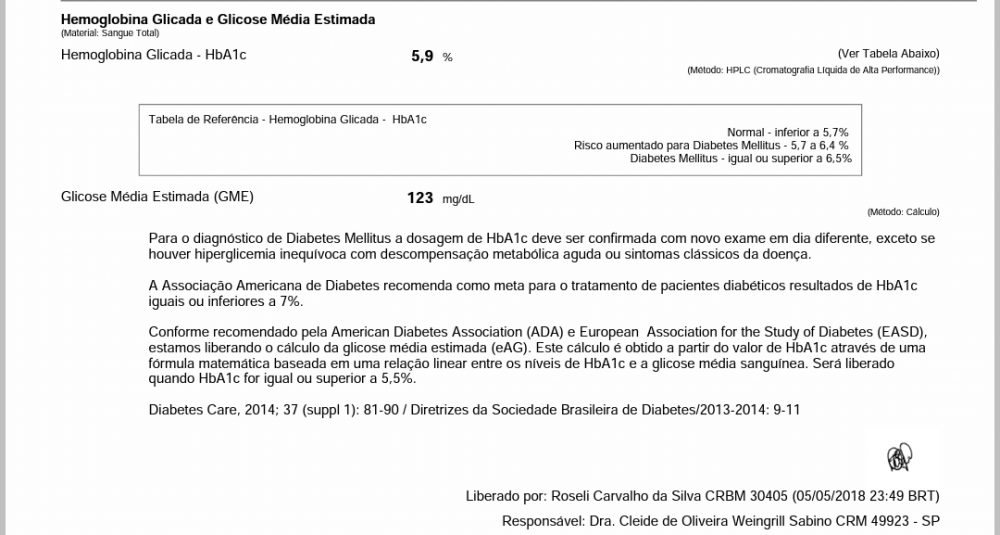 Hemoglobina Glicada e Glicose Média Estimada
(Material: Sangue Total)

Hemoglobina Glicada - HbA1c 5,9 % (Ver Tabela Abaixo)
(Método: HPLC (Cromatografia Líquida de Alta Performance))

Tabela de Referência - Hemoglobina Glicada - HbA1c
Normal - inferior a 5,7%
Risco aumentado para Diabetes Mellitus - 5,7 a 6,4 %
Diabetes Mellitus - igual ou superior a 6,5%

Glicose Média Estimada (GME) 123 mg/dL
(Método: Cálculo)

Para o diagnóstico de Diabetes Mellitus a dosagem de HbA1c deve ser confirmada com novo exame em dia diferente, exceto se houver hiperglicemia inequívoca com descompensação metabólica aguda ou sintomas clássicos da doença.

A Associação Americana de Diabetes recomenda como meta para o tratamento de pacientes diabéticos resultados de HbA1c iguais ou inferiores a 7%.

Conforme recomendado pela American Diabetes Association (ADA) e European Association for the Study of Diabetes (EASD), estamos liberando o cálculo da glicose média estimada (eAG). Este cálculo é obtido a partir do valor de HbA1c através de uma fórmula matemática baseada em uma relação linear entre os níveis de HbA1c e a glicose média sanguínea. Será liberado quando HbA1c for igual ou superior a 5,5%.

Diabetes Care, 2014; 37 (suppl 1): 81-90 / Diretrizes da Sociedade Brasileira de Diabetes/2013-2014: 9-11

Liberado por: Roseli Carvalho da Silva CRBM 30405 (05/05/2018 23:49 BRT)
Responsável: Dra. Cleide de Oliveira Weingrill Sabino CRM 49923 - SP